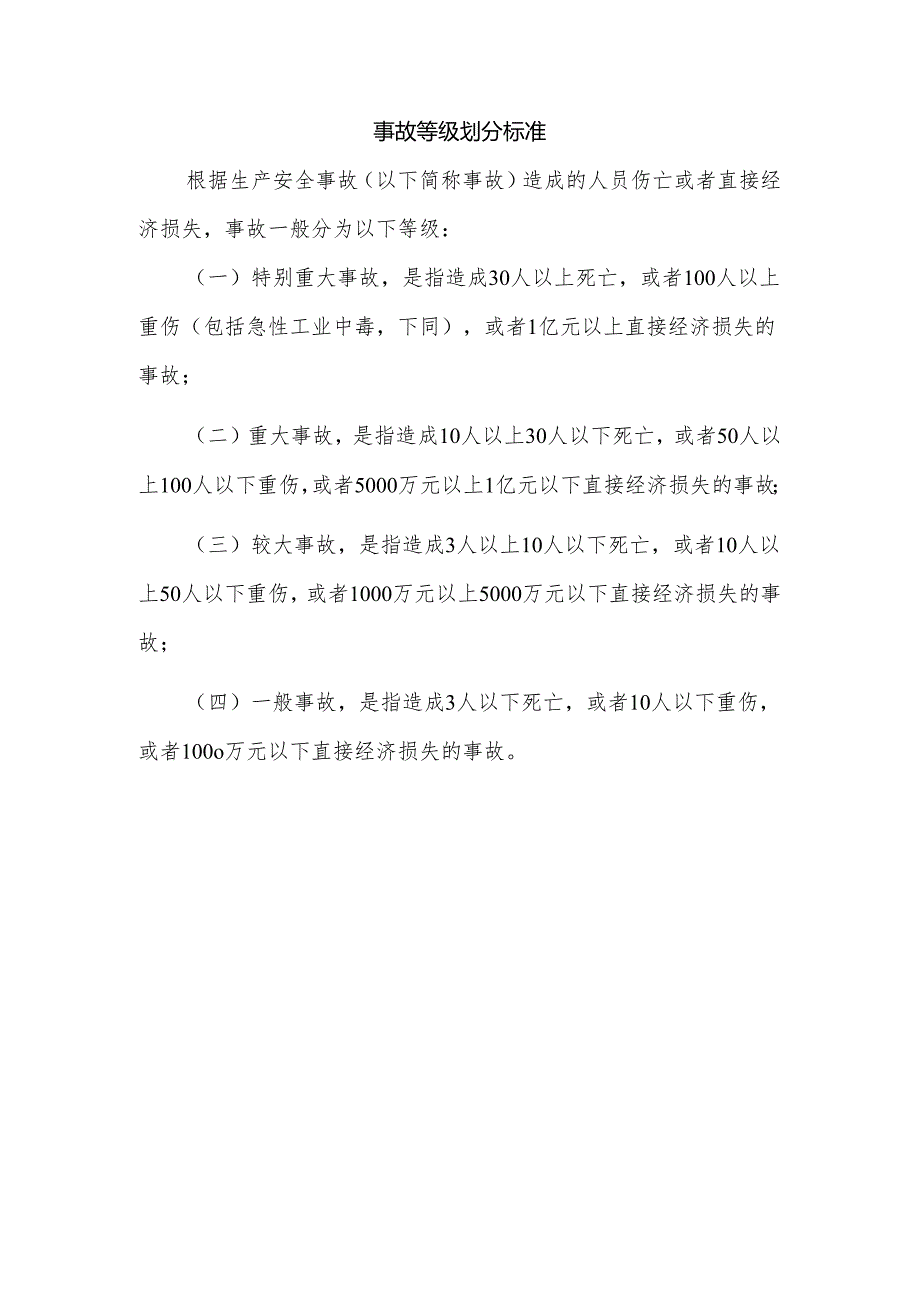 事故等级划分标准

根据生产安全事故（以下简称事故）造成的人员伤亡或者直接经济损失，事故一般分为以下等级：

（一）特别重大事故，是指造成30人以上死亡，或者100人以上重伤（包括急性工业中毒，下同），或者1亿元以上直接经济损失的事故；

（二）重大事故，是指造成10人以上30人以下死亡，或者50人以上100人以下重伤，或者5000万元以上1亿元以下直接经济损失的事故;

（三）较大事故，是指造成3人以上10人以下死亡，或者10人以上50人以下重伤，或者1000万元以上5000万元以下直接经济损失的事故；

（四）一般事故，是指造成3人以下死亡，或者10人以下重伤，或者100o万元以下直接经济损失的事故。